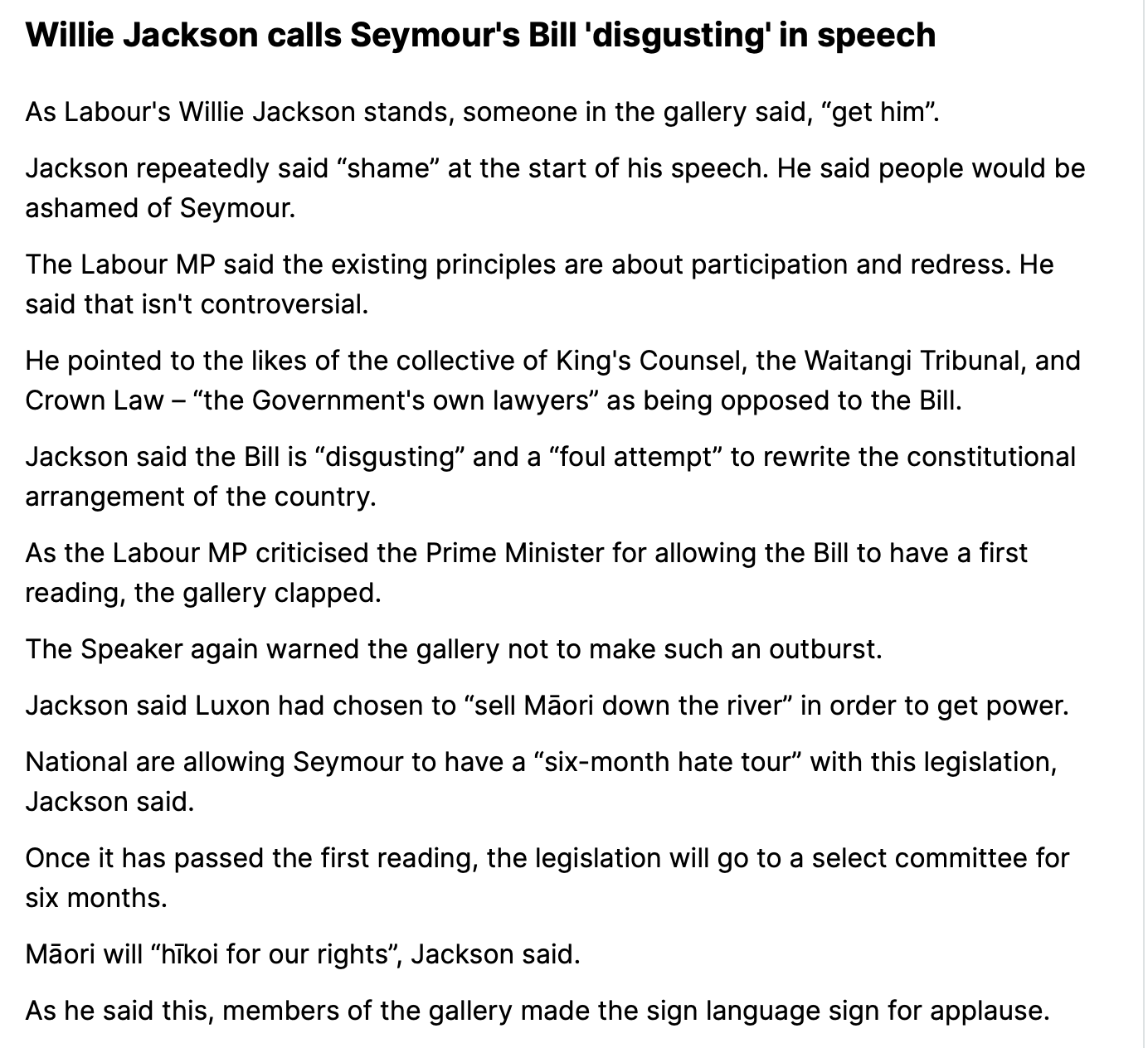 Willie Jackson calls Seymour's Bill 'disgusting' in speech

As Labour's Willie Jackson stands, someone in the gallery said, “get him”.

Jackson repeatedly said “shame” at the start of his speech. He said people would be ashamed of Seymour.

The Labour MP said the existing principles are about participation and redress. He said that isn't controversial.

He pointed to the likes of the collective of King's Counsel, the Waitangi Tribunal, and Crown Law – “the Government's own lawyers” as being opposed to the Bill.

Jackson said the Bill is “disgusting” and a “foul attempt” to rewrite the constitutional arrangement of the country.

As the Labour MP criticised the Prime Minister for allowing the Bill to have a first reading, the gallery clapped.

The Speaker again warned the gallery not to make such an outburst.

Jackson said Luxon had chosen to “sell Māori down the river” in order to get power.

National are allowing Seymour to have a “six-month hate tour” with this legislation, Jackson said.

Once it has passed the first reading, the legislation will go to a select committee for six months.

Māori will “hīkoi for our rights”, Jackson said.

As he said this, members of the gallery made the sign language sign for applause.